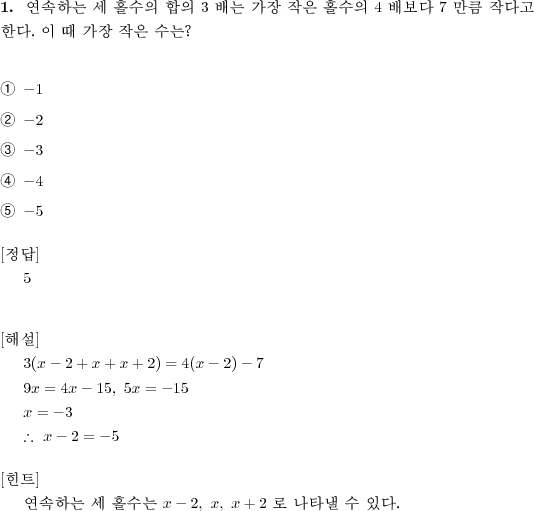 **1.** 연속하는 세 홀수의 합의 3 배는 가장 작은 홀수의 4 배보다 7 만큼 작다고 한다. 이 때 가장 작은 수는?

① $-1$

② $-2$

③ $-3$

④ $-4$

⑤ $-5$

[정답]
5

[해설]
$3(x-2+x+x+2)=4(x-2)-7$
$9x=4x-15,\ 5x=-15$
$x=-3$
$\therefore\ x-2=-5$

[힌트]
연속하는 세 홀수는 $x-2,\ x,\ x+2$ 로 나타낼 수 있다.